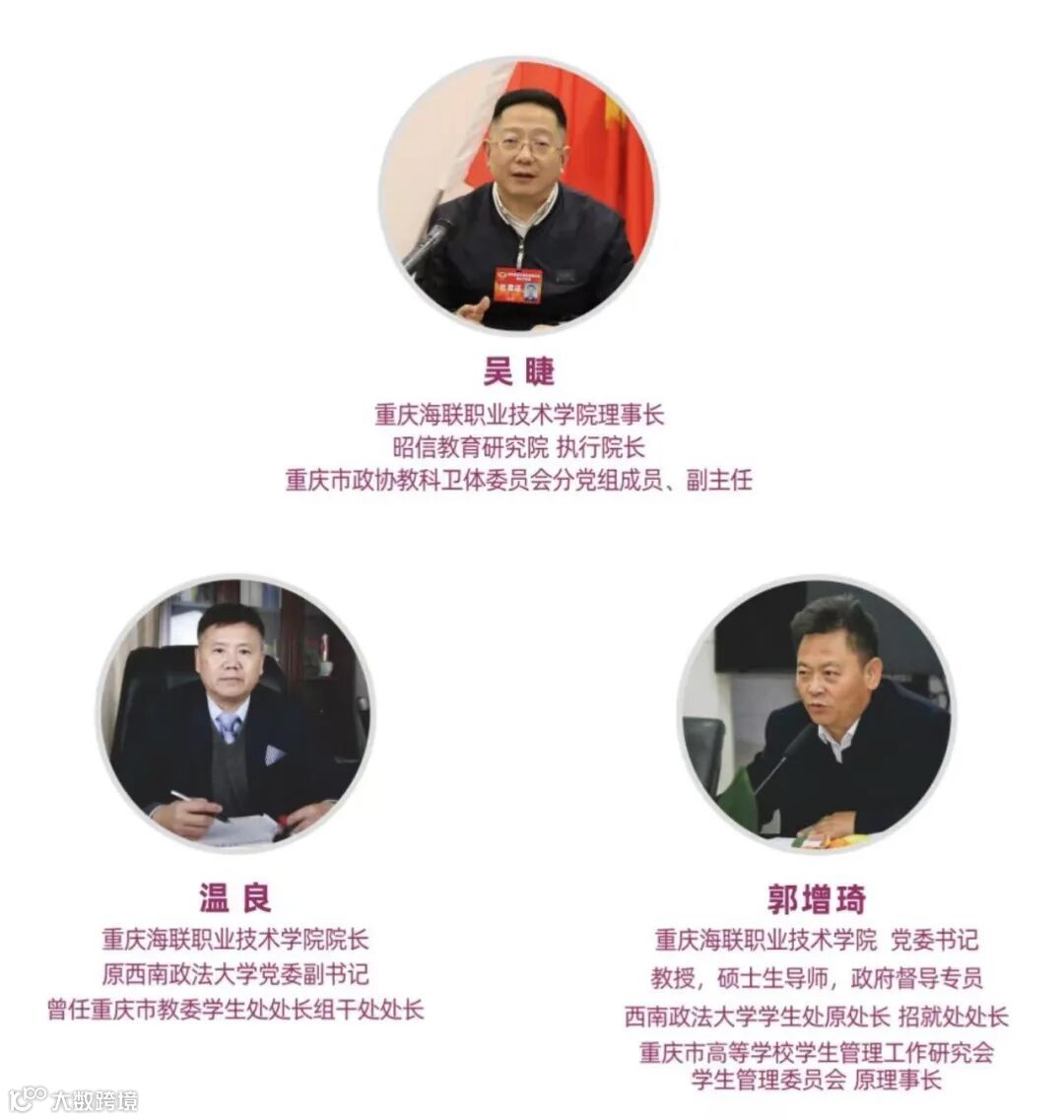 吴 睫
重庆海联职业技术学院理事长
昭信教育研究院 执行院长
重庆市政协教科卫体委员会分党组成员、副主任

温 良
重庆海联职业技术学院院长
原西南政法大学党委副书记
曾任重庆市教委学生处处长组干处处长

郭增琦
重庆海联职业技术学院 党委书记
教授，硕士生导师，政府督导专员
西南政法大学学生处原处长 招就处处长
重庆市高等学校学生管理工作研究会
学生管理委员会 原理事长

大数跨境